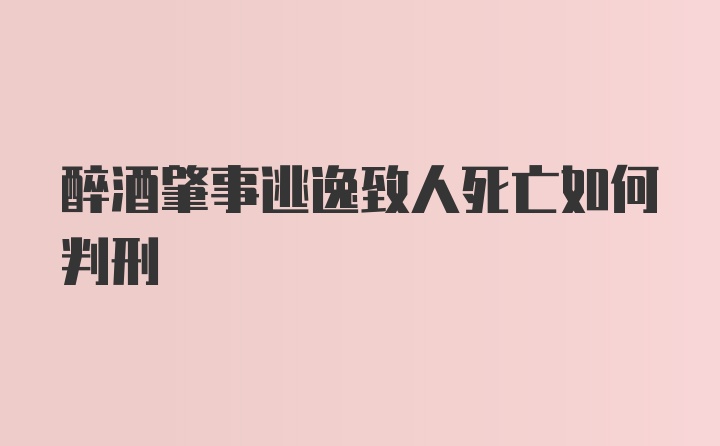 醉酒肇事逃逸致人死亡如何判刑